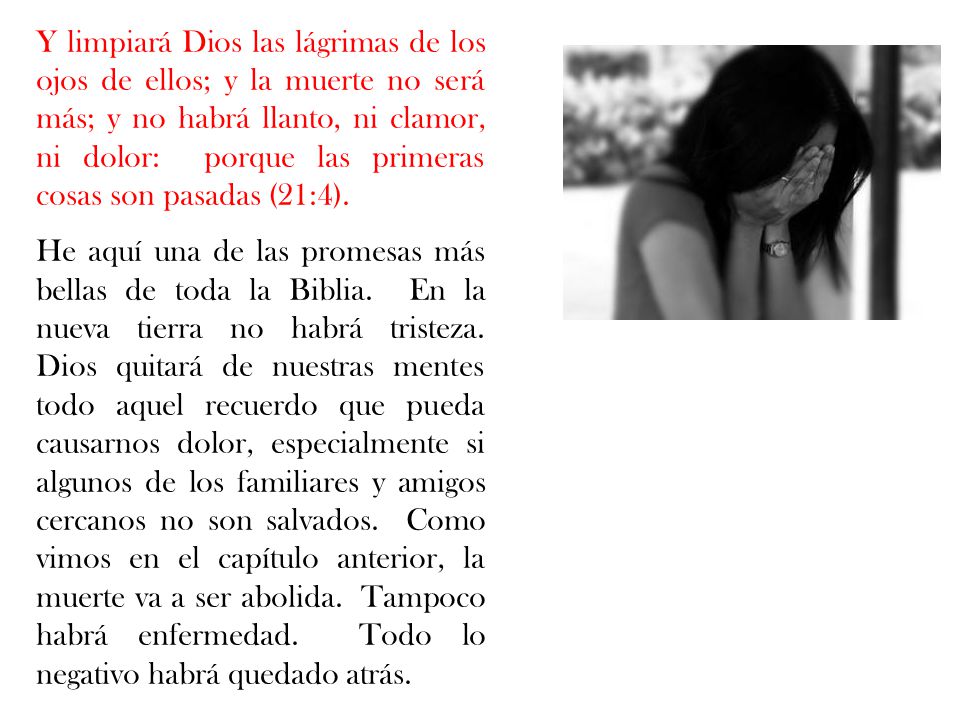 Y limpiará Dios las lágrimas de los ojos de ellos; y la muerte no será más; y no habrá llanto, ni clamor, ni dolor: porque las primeras cosas son pasadas (21:4).

He aquí una de las promesas más bellas de toda la Biblia. En la nueva tierra no habrá tristeza. Dios quitará de nuestras mentes todo aquel recuerdo que pueda causarnos dolor, especialmente si algunos de los familiares y amigos cercanos no son salvados. Como vimos en el capítulo anterior, la muerte va a ser abolida. Tampoco habrá enfermedad. Todo lo negativo habrá quedado atrás.